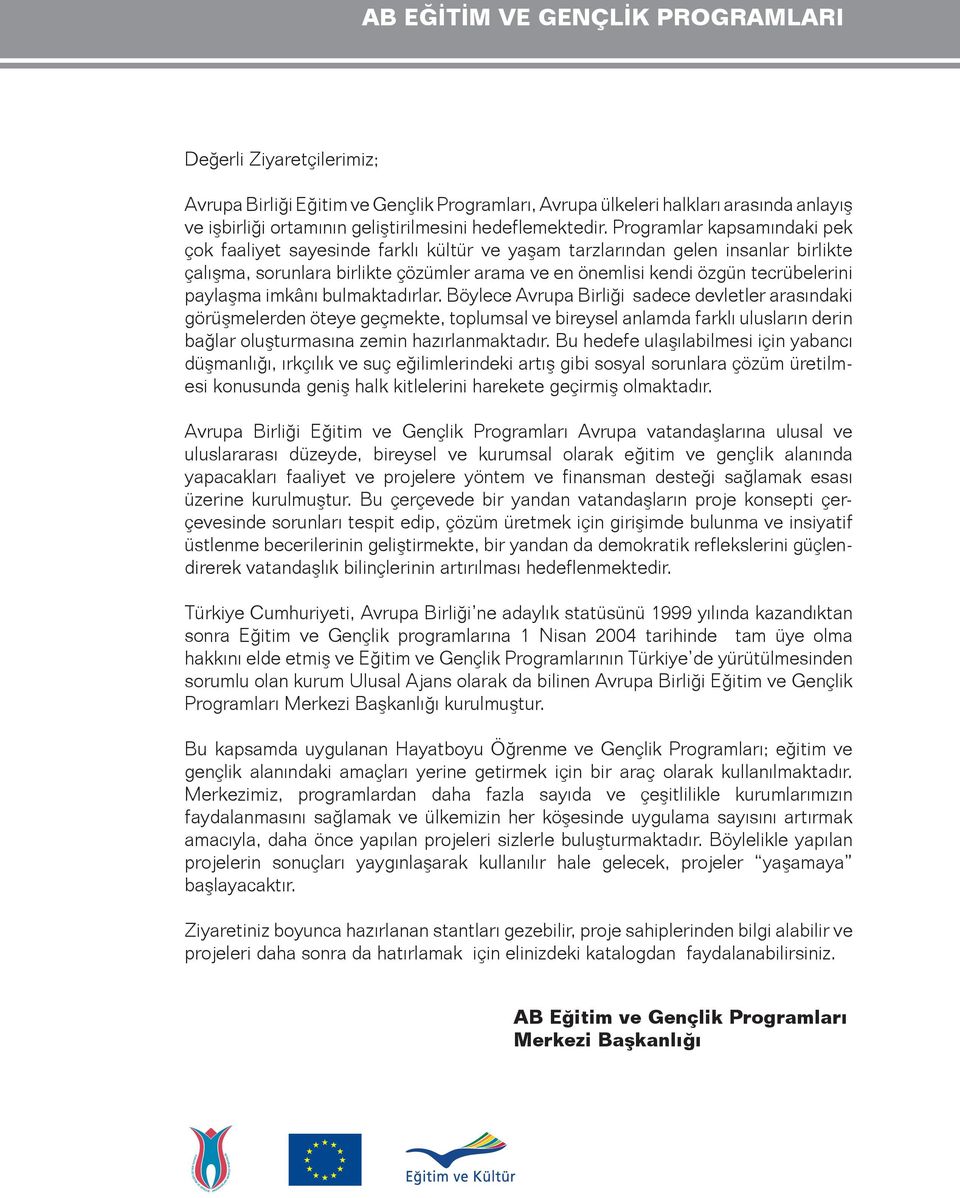 AB EĞİTİM VE GENÇLİK PROGRAMLARI

Değerli Ziyaretçilerimiz;

Avrupa Birliği Eğitim ve Gençlik Programları, Avrupa ülkeleri halkları arasında anlayış ve işbirliği ortamının geliştirilmesini hedeflemektedir. Programlar kapsamındaki pek çok faaliyet sayesinde farklı kültür ve yaşam tarzlarından gelen insanlar birlikte çalışma, sorunlara birlikte çözümler arama ve en önemlisi kendi özgün tecrübelerini paylaşma imkânı bulmaktadırlar. Böylece Avrupa Birliği sadece devletler arasındaki görüşmelerden öteye geçmekte, toplumsal ve bireysel anlamda farklı ulusların derin bağlar oluşturmasına zemin hazırlanmaktadır. Bu hedefe ulaşılabilmesi için yabancı düşmanlığı, ırkçılık ve suç eğilimlerindeki artış gibi sosyal sorunlara çözüm üretilmesi konusunda geniş halk kitlelerini harekete geçirmiş olmaktadır.

Avrupa Birliği Eğitim ve Gençlik Programları Avrupa vatandaşlarına ulusal ve uluslararası düzeyde, bireysel ve kurumsal olarak eğitim ve gençlik alanında yapacakları faaliyet ve projelere yöntem ve finansman desteği sağlamak esası üzerine kurulmuştur. Bu çerçevede bir yandan vatandaşların proje konsepti çerçevesinde sorunları tespit edip, çözüm üretmek için girişimde bulunma ve insiyatif üstlenme becerilerinin geliştirmekte, bir yandan da demokratik reflekslerini güçlendirerek vatandaşlık bilinçlerinin artırılması hedeflenmektedir.

Türkiye Cumhuriyeti, Avrupa Birliği'ne adaylık statüsünü 1999 yılında kazandıktan sonra Eğitim ve Gençlik programlarına 1 Nisan 2004 tarihinde tam üye olma hakkını elde etmiş ve Eğitim ve Gençlik Programlarının Türkiye'de yürütülmesinden sorumlu olan kurum Ulusal Ajans olarak da bilinen Avrupa Birliği Eğitim ve Gençlik Programları Merkezi Başkanlığı kurulmuştur.

Bu kapsamda uygulanan Hayatboyu Öğrenme ve Gençlik Programları; eğitim ve gençlik alanındaki amaçları yerine getirmek için bir araç olarak kullanılmaktadır. Merkezimiz, programlardan daha fazla sayıda ve çeşitlilikle kurumlarımızın faydalanmasını sağlamak ve ülkemizin her köşesinde uygulama sayısını artırmak amacıyla, daha önce yapılan projeleri sizlerle buluşturmaktadır. Böylelikle yapılan projelerin sonuçları yaygınlaşarak kullanılır hale gelecek, projeler "yaşamaya" başlayacaktır.

Ziyaretiniz boyunca hazırlanan stantları gezebilir, proje sahiplerinden bilgi alabilir ve projeleri daha sonra da hatırlamak için elinizdeki katalogdan faydalanabilirsiniz.

AB Eğitim ve Gençlik Programları
Merkezi Başkanlığı

Eğitim ve Kültür